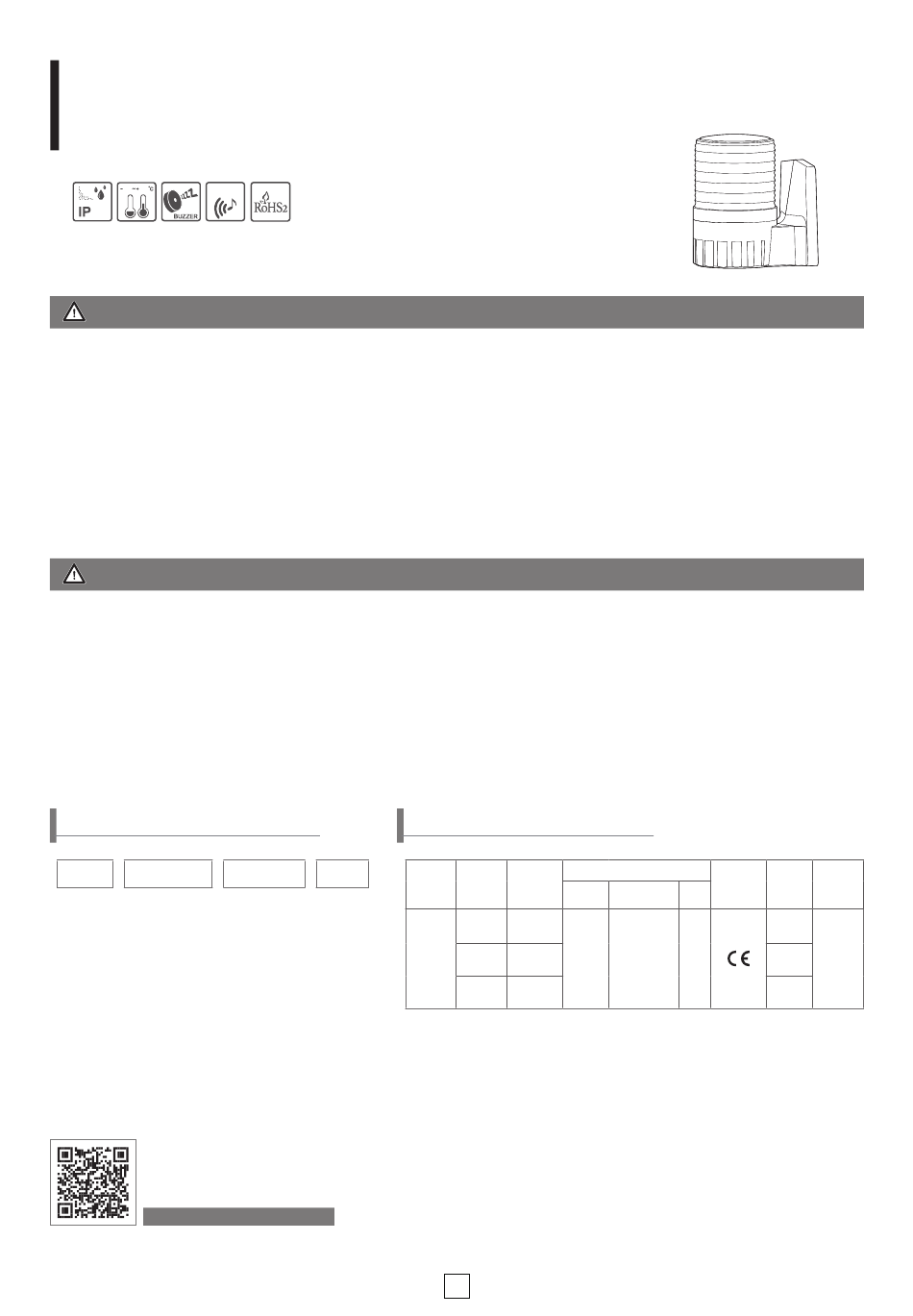 IP

°C

BUZZER

RoHS2

CE